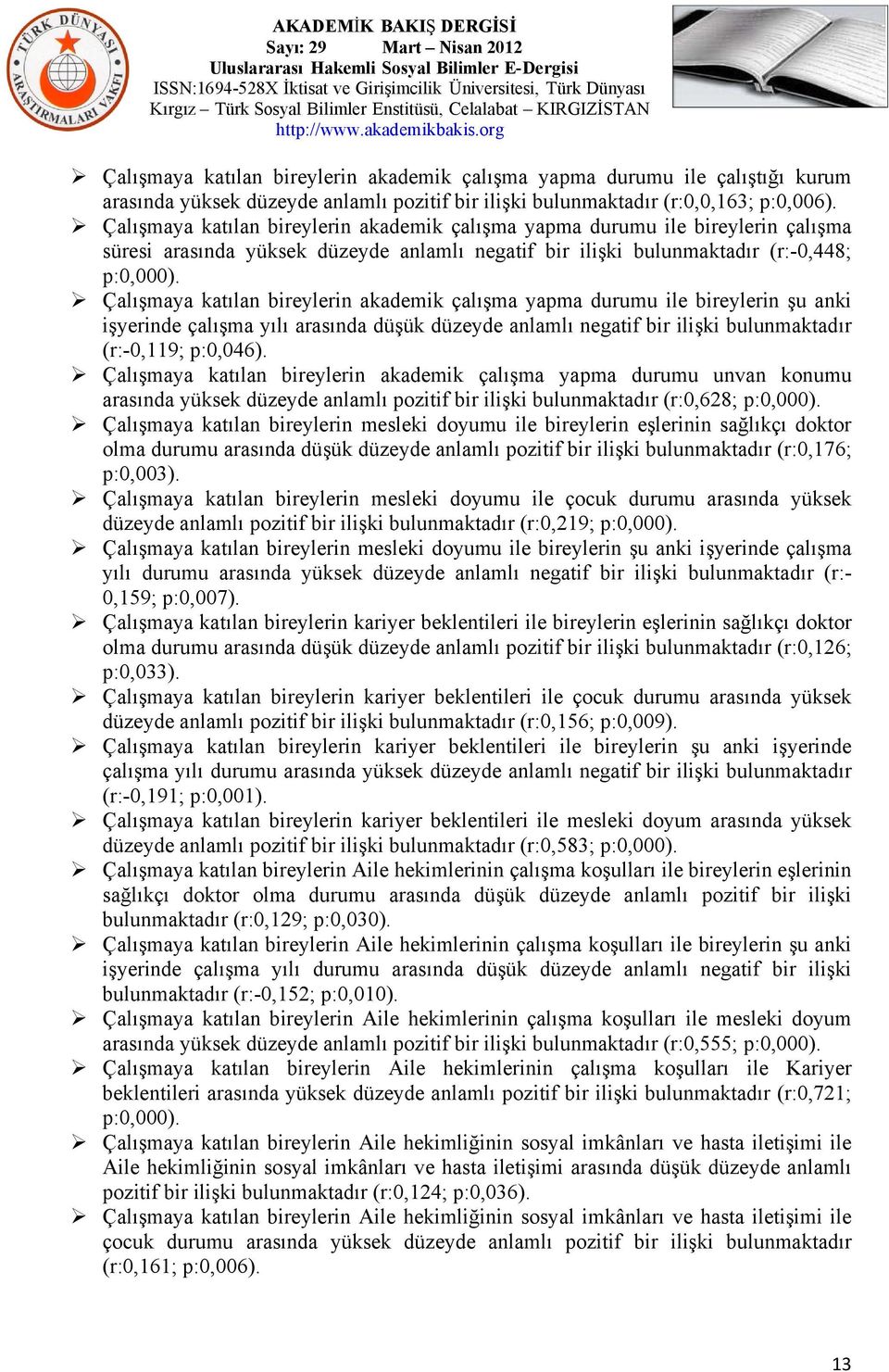 TÜRK DÜNYASI ARAŞTIRMALARI VAKFI

AKADEMİK BAKIŞ DERGİSİ
Sayı: 29 Mart – Nisan 2012
Uluslararası Hakemli Sosyal Bilimler E-Dergisi
ISSN:1694-528X İktisat ve Girişimcilik Üniversitesi, Türk Dünyası Kırgız – Türk Sosyal Bilimler Enstitüsü, Celalabat – KIRGIZİSTAN
http://www.akademikbakis.org

➢ Çalışmaya katılan bireylerin akademik çalışma yapma durumu ile çalıştığı kurum arasında yüksek düzeyde anlamlı pozitif bir ilişki bulunmaktadır (r:0,0,163; p:0,006).
➢ Çalışmaya katılan bireylerin akademik çalışma yapma durumu ile bireylerin çalışma süresi arasında yüksek düzeyde anlamlı negatif bir ilişki bulunmaktadır (r:-0,448; p:0,000).
➢ Çalışmaya katılan bireylerin akademik çalışma yapma durumu ile bireylerin şu anki işyerinde çalışma yılı arasında düşük düzeyde anlamlı negatif bir ilişki bulunmaktadır (r:-0,119; p:0,046).
➢ Çalışmaya katılan bireylerin akademik çalışma yapma durumu unvan konumu arasında yüksek düzeyde anlamlı pozitif bir ilişki bulunmaktadır (r:0,628; p:0,000).
➢ Çalışmaya katılan bireylerin mesleki doyumu ile bireylerin eşlerinin sağlıkçı doktor olma durumu arasında düşük düzeyde anlamlı pozitif bir ilişki bulunmaktadır (r:0,176; p:0,003).
➢ Çalışmaya katılan bireylerin mesleki doyumu ile çocuk durumu arasında yüksek düzeyde anlamlı pozitif bir ilişki bulunmaktadır (r:0,219; p:0,000).
➢ Çalışmaya katılan bireylerin mesleki doyumu ile bireylerin şu anki işyerinde çalışma yılı durumu arasında yüksek düzeyde anlamlı negatif bir ilişki bulunmaktadır (r:-0,159; p:0,007).
➢ Çalışmaya katılan bireylerin kariyer beklentileri ile bireylerin eşlerinin sağlıkçı doktor olma durumu arasında düşük düzeyde anlamlı pozitif bir ilişki bulunmaktadır (r:0,126; p:0,033).
➢ Çalışmaya katılan bireylerin kariyer beklentileri ile çocuk durumu arasında yüksek düzeyde anlamlı pozitif bir ilişki bulunmaktadır (r:0,156; p:0,009).
➢ Çalışmaya katılan bireylerin kariyer beklentileri ile bireylerin şu anki işyerinde çalışma yılı durumu arasında yüksek düzeyde anlamlı negatif bir ilişki bulunmaktadır (r:-0,191; p:0,001).
➢ Çalışmaya katılan bireylerin kariyer beklentileri ile mesleki doyum arasında yüksek düzeyde anlamlı pozitif bir ilişki bulunmaktadır (r:0,583; p:0,000).
➢ Çalışmaya katılan bireylerin Aile hekimlerinin çalışma koşulları ile bireylerin eşlerinin sağlıkçı doktor olma durumu arasında düşük düzeyde anlamlı pozitif bir ilişki bulunmaktadır (r:0,129; p:0,030).
➢ Çalışmaya katılan bireylerin Aile hekimlerinin çalışma koşulları ile bireylerin şu anki işyerinde çalışma yılı durumu arasında düşük düzeyde anlamlı negatif bir ilişki bulunmaktadır (r:-0,152; p:0,010).
➢ Çalışmaya katılan bireylerin Aile hekimlerinin çalışma koşulları ile mesleki doyum arasında yüksek düzeyde anlamlı pozitif bir ilişki bulunmaktadır (r:0,555; p:0,000).
➢ Çalışmaya katılan bireylerin Aile hekimlerinin çalışma koşulları ile Kariyer beklentileri arasında yüksek düzeyde anlamlı pozitif bir ilişki bulunmaktadır (r:0,721; p:0,000).
➢ Çalışmaya katılan bireylerin Aile hekimliğinin sosyal imkânları ve hasta iletişimi ile Aile hekimliğinin sosyal imkânları ve hasta iletişimi arasında düşük düzeyde anlamlı pozitif bir ilişki bulunmaktadır (r:0,124; p:0,036).
➢ Çalışmaya katılan bireylerin Aile hekimliğinin sosyal imkânları ve hasta iletişimi ile çocuk durumu arasında yüksek düzeyde anlamlı pozitif bir ilişki bulunmaktadır (r:0,161; p:0,006).

13